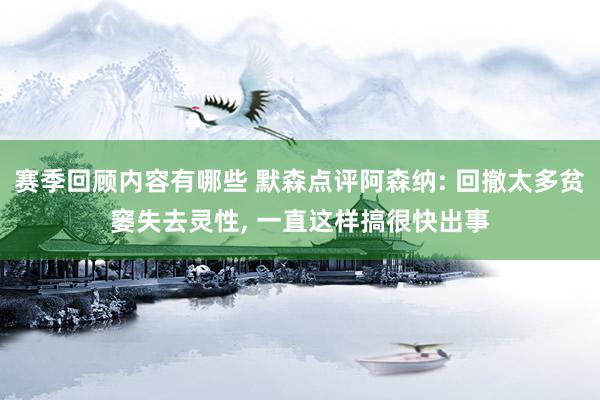 赛季回顾内容有哪些 默森点评阿森纳: 回撤太多贫窭失去灵性, 一直这样搞很快出事